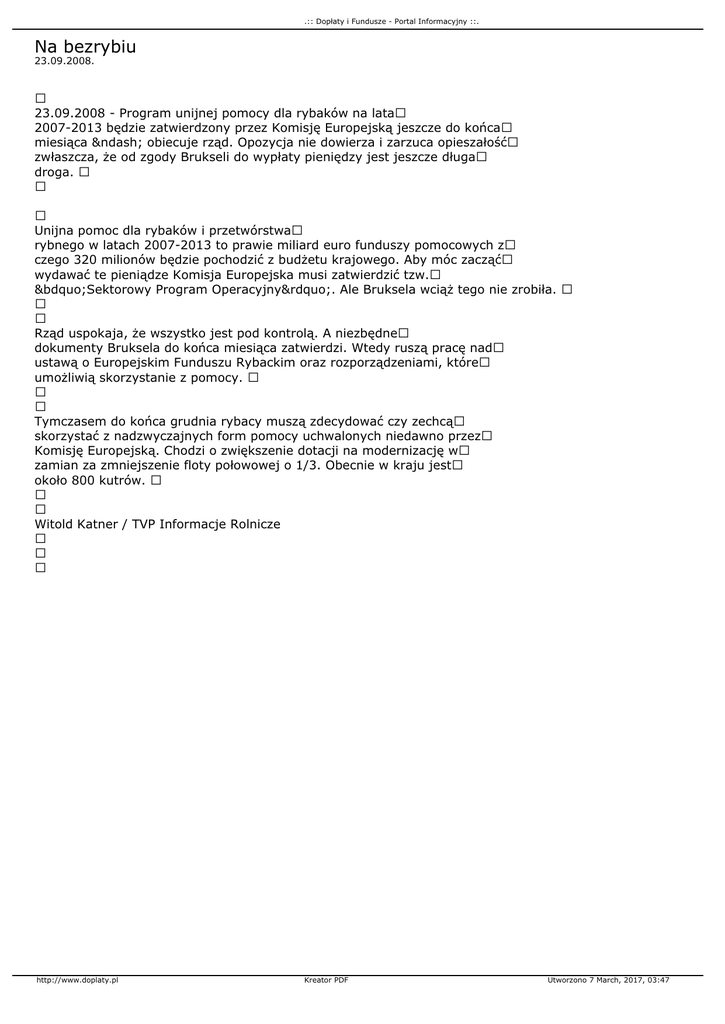 .:: Dopłaty i Fundusze - Portal Informacyjny ::.

Na bezrybiu
23.09.2008.

□
23.09.2008 - Program unijnej pomocy dla rybaków na lata□ 2007-2013 będzie zatwierdzony przez Komisję Europejską jeszcze do końca□ miesiąca &ndash; obiecuje rząd. Opozycja nie dowierza i zarzuca opieszałość□ zwłaszcza, że od zgody Brukseli do wypłaty pieniędzy jest jeszcze długa□ droga. □
□

□
Unijna pomoc dla rybaków i przetwórstwa□ rybnego w latach 2007-2013 to prawie miliard euro funduszy pomocowych z□ czego 320 milionów będzie pochodzić z budżetu krajowego. Aby móc zacząć□ wydawać te pieniądze Komisja Europejska musi zatwierdzić tzw.□ &bdquo;Sektorowy Program Operacyjny&rdquo;. Ale Bruksela wciąż tego nie zrobiła. □
□
□
Rząd uspokaja, że wszystko jest pod kontrolą. A niezbędne□ dokumenty Bruksela do końca miesiąca zatwierdzi. Wtedy ruszą pracę nad□ ustawą o Europejskim Funduszu Rybackim oraz rozporządzeniami, które□ umożliwią skorzystanie z pomocy. □
□
□
Tymczasem do końca grudnia rybacy muszą zdecydować czy zechcą□ skorzystać z nadzwyczajnych form pomocy uchwalonych niedawno przez□ Komisję Europejską. Chodzi o zwiększenie dotacji na modernizację w□ zamian za zmniejszenie floty połowowej o 1/3. Obecnie w kraju jest□ około 800 kutrów. □
□
□
Witold Katner / TVP Informacje Rolnicze
□
□
□

http://www.doplaty.pl Kreator PDF Utworzono 7 March, 2017, 03:47